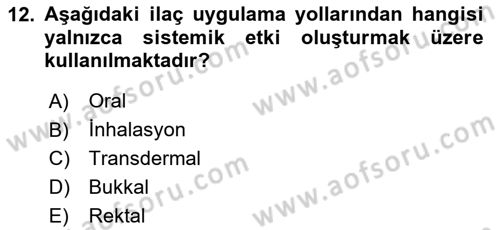 12. Aşağıdaki ilaç uygulama yollarından hangisi yalnızca sistemik etki oluşturmak üzere kullanılmaktadır?

A) Oral
B) İnhalasyon
C) Transdermal
D) Bukkal
E) Rektal

www.aofsoru.com
www.aofsoru.com
www.aofsoru.com
www.aofsoru.com